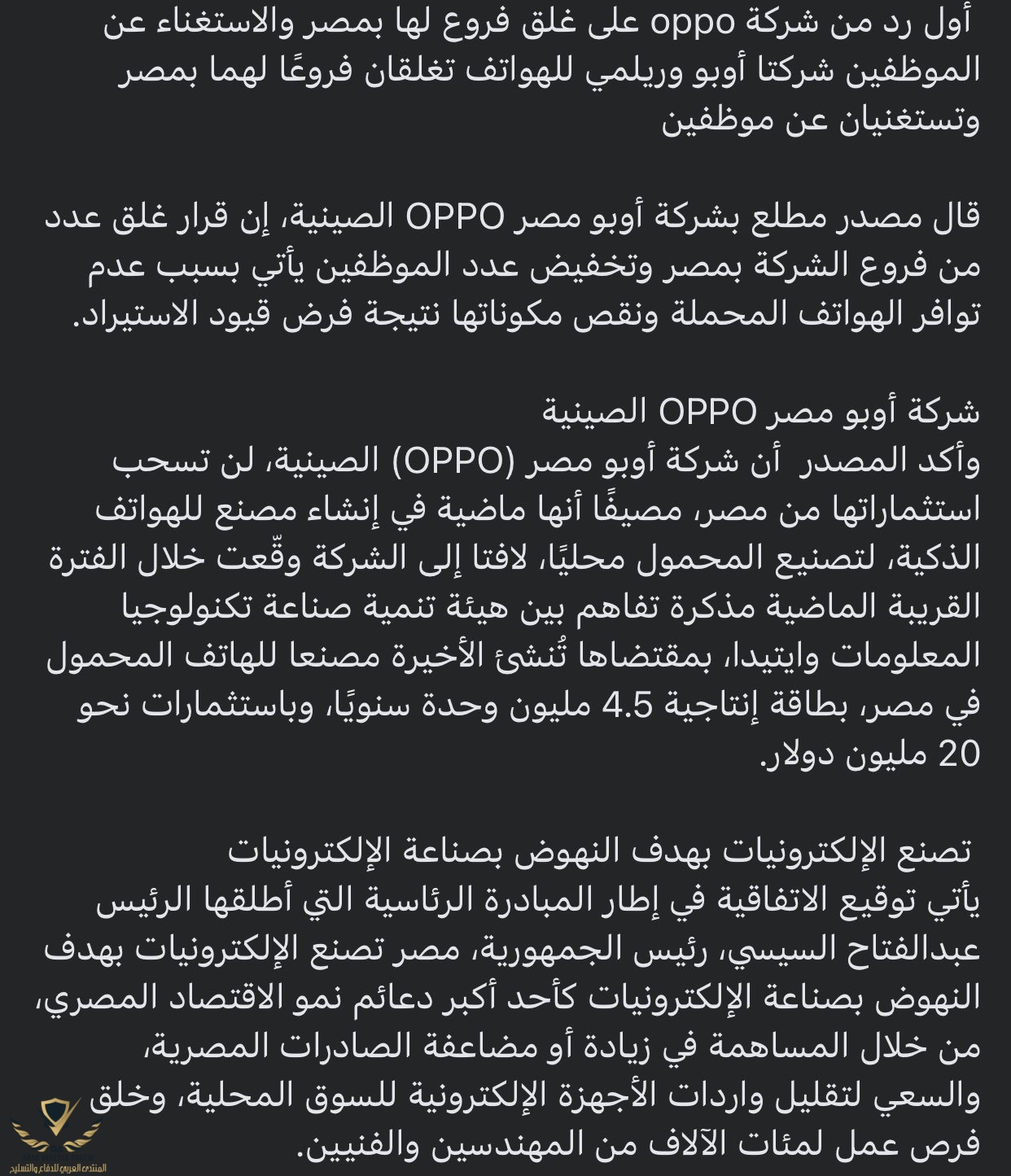 أول رد من شركة oppo على غلق فروع لها بمصر والاستغناء عن الموظفين شركتا أوبو وريلمي للهواتف تغلقان فروعًا لهما بمصر وتستغنيان عن موظفين

قال مصدر مطلع بشركة أوبو مصر OPPO الصينية، إن قرار غلق عدد من فروع الشركة بمصر وتخفيض عدد الموظفين يأتي بسبب عدم توافر الهواتف المحملة ونقص مكوناتها نتيجة فرض قيود الاستيراد.

شركة أوبو مصر OPPO الصينية
وأكد المصدر أن شركة أوبو مصر (OPPO) الصينية، لن تسحب استثماراتها من مصر، مصيفًا أنها ماضية في إنشاء مصنع للهواتف الذكية، لتصنيع المحمول محليًا، لافتا إلى الشركة وقّعت خلال الفترة القريبة الماضية مذكرة تفاهم بين هيئة تنمية صناعة تكنولوجيا المعلومات وايتيدا، بمقتضاها تُنشئ الأخيرة مصنعا للهاتف المحمول في مصر، بطاقة إنتاجية 4.5 مليون وحدة سنويًا، وباستثمارات نحو 20 مليون دولار.

تصنع الإلكترونيات بهدف النهوض بصناعة الإلكترونيات
يأتي توقيع الاتفاقية في إطار المبادرة الرئاسية التي أطلقها الرئيس عبدالفتاح السيسي، رئيس الجمهورية، مصر تصنع الإلكترونيات بهدف النهوض بصناعة الإلكترونيات كأحد أكبر دعائم نمو الاقتصاد المصري، من خلال المساهمة في زيادة أو مضاعفة الصادرات المصرية، والسعي لتقليل واردات الأجهزة الإلكترونية للسوق المحلية، وخلق فرص عمل لمئات الآلاف من المهندسين والفنيين.

المنتدى العربي للدفاع والتسليح